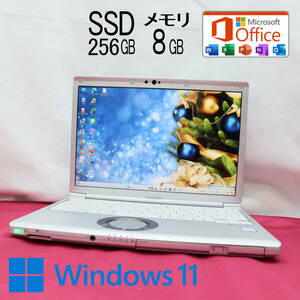 SSD
256GB

メモリ
8GB

Microsoft
Office

W X P N O

Windows 11